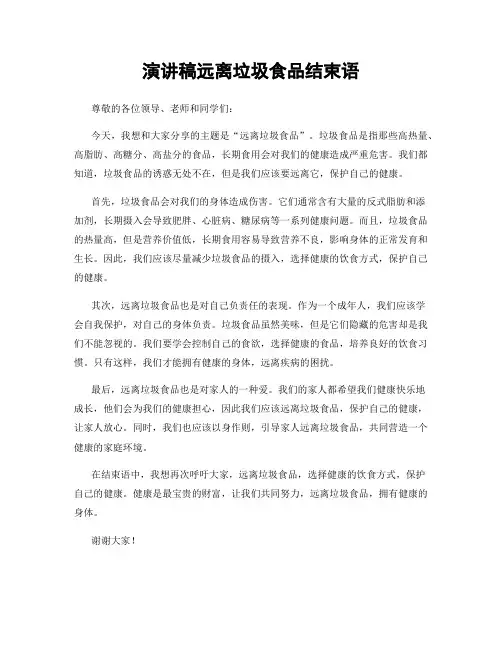 演讲稿远离垃圾食品结束语

尊敬的各位领导、老师和同学们：

今天，我想和大家分享的主题是“远离垃圾食品”。垃圾食品是指那些高热量、高脂肪、高糖分、高盐分的食品，长期食用会对我们的健康造成严重危害。我们都知道，垃圾食品的诱惑无处不在，但是我们应该要远离它，保护自己的健康。

首先，垃圾食品会对我们的身体造成伤害。它们通常含有大量的反式脂肪和添加剂，长期摄入会导致肥胖、心脏病、糖尿病等一系列健康问题。而且，垃圾食品的热量高，但是营养价值低，长期食用容易导致营养不良，影响身体的正常发育和生长。因此，我们应该尽量减少垃圾食品的摄入，选择健康的饮食方式，保护自己的健康。

其次，远离垃圾食品也是对自己负责任的表现。作为一个成年人，我们应该学会自我保护，对自己的身体负责。垃圾食品虽然美味，但是它们隐藏的危害却是我们不能忽视的。我们要学会控制自己的食欲，选择健康的食品，培养良好的饮食习惯。只有这样，我们才能拥有健康的身体，远离疾病的困扰。

最后，远离垃圾食品也是对家人的一种爱。我们的家人都希望我们健康快乐地成长，他们会为我们的健康担心，因此我们应该远离垃圾食品，保护自己的健康，让家人放心。同时，我们也应该以身作则，引导家人远离垃圾食品，共同营造一个健康的家庭环境。

在结束语中，我想再次呼吁大家，远离垃圾食品，选择健康的饮食方式，保护自己的健康。健康是最宝贵的财富，让我们共同努力，远离垃圾食品，拥有健康的身体。

谢谢大家！